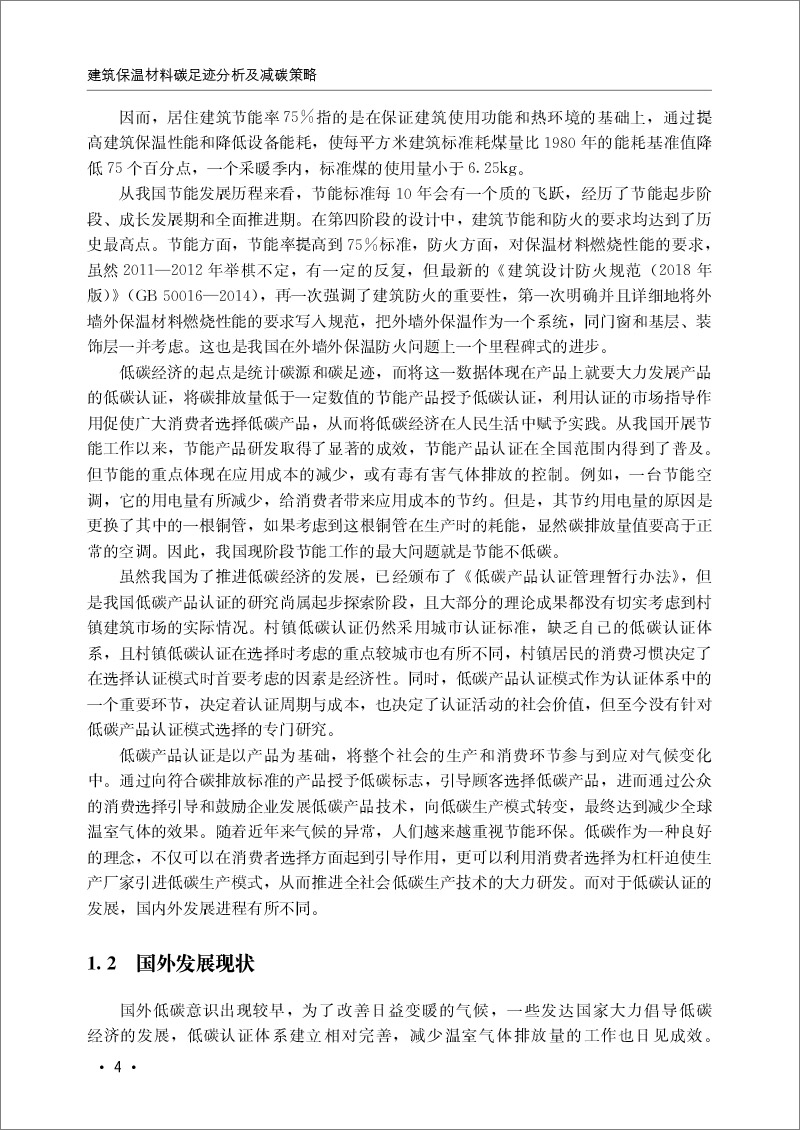 建筑保温材料碳足迹分析及减碳策略

因而，居住建筑节能率75%指的是在保证建筑使用功能和热环境的基础上，通过提高建筑保温性能和降低设备能耗，使每平方米建筑标准耗煤量比1980年的能耗基准值降低75个百分点，一个采暖季内，标准煤的使用量小于6.25kg。

从我国节能发展历程来看，节能标准每10年会有一个质的飞跃，经历了节能起步阶段、成长发展期和全面推进期。在第四阶段的设计中，建筑节能和防火的要求均达到了历史最高点。节能方面，节能率提高到75%标准，防火方面，对保温材料燃烧性能的要求，虽然2011—2012年举棋不定，有一定的反复，但最新的《建筑设计防火规范（2018年版）》（GB 50016—2014），再一次强调了建筑防火的重要性，第一次明确并且详细地将外墙外保温材料燃烧性能的要求写入规范，把外墙外保温作为一个系统，同门窗和基层、装饰层一并考虑。这也是我国在外墙外保温防火问题上一个里程碑式的进步。

低碳经济的起点是统计碳源和碳足迹，而将这一数据体现在产品上就要大力发展产品的低碳认证，将碳排放量低于一定数值的节能产品授予低碳认证，利用认证的市场指导作用促使广大消费者选择低碳产品，从而将低碳经济在人民生活中赋予实践。从我国开展节能工作以来，节能产品研发取得了显著的成效，节能产品认证在全国范围内得到了普及。但节能的重点体现在应用成本的减少，或有毒有害气体排放的控制。例如，一台节能空调，它的用电量有所减少，给消费者带来应用成本的节约。但是，其节约用电量的原因是更换了其中的一根铜管，如果考虑到这根铜管在生产时的耗能，显然碳排放量值要高于正常的空调。因此，我国现阶段节能工作的最大问题就是节能不低碳。

虽然我国为了推进低碳经济的发展，已经颁布了《低碳产品认证管理暂行办法》，但是我国低碳产品认证的研究尚属起步探索阶段，且大部分的理论成果都没有切实考虑到村镇建筑市场的实际情况。村镇低碳认证仍然采用城市认证标准，缺乏自己的低碳认证体系，且村镇低碳认证在选择时考虑的重点较城市也有所不同，村镇居民的消费习惯决定了在选择认证模式时首要考虑的因素是经济性。同时，低碳产品认证模式作为认证体系中的一个重要环节，决定着认证周期与成本，也决定了认证活动的社会价值，但至今没有针对低碳产品认证模式选择的专门研究。

低碳产品认证是以产品为基础，将整个社会的生产和消费环节参与到应对气候变化中。通过向符合碳排放标准的产品授予低碳标志，引导顾客选择低碳产品，进而通过公众的消费选择引导和鼓励企业发展低碳产品技术，向低碳生产模式转变，最终达到减少全球温室气体的效果。随着近年来气候的异常，人们越来越重视节能环保。低碳作为一种良好的理念，不仅可以在消费者选择方面起到引导作用，更可以利用消费者选择为杠杆迫使生产厂家引进低碳生产模式，从而推进全社会低碳生产技术的大力研发。而对于低碳认证的发展，国内外发展进程有所不同。

1.2 国外发展现状

国外低碳意识出现较早，为了改善日益变暖的气候，一些发达国家大力倡导低碳经济的发展，低碳认证体系建立相对完善，减少温室气体排放量的工作也日见成效。

· 4 ·